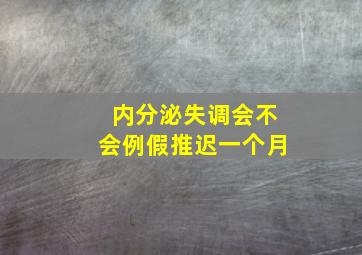 内分泌失调会不会例假推迟一个月